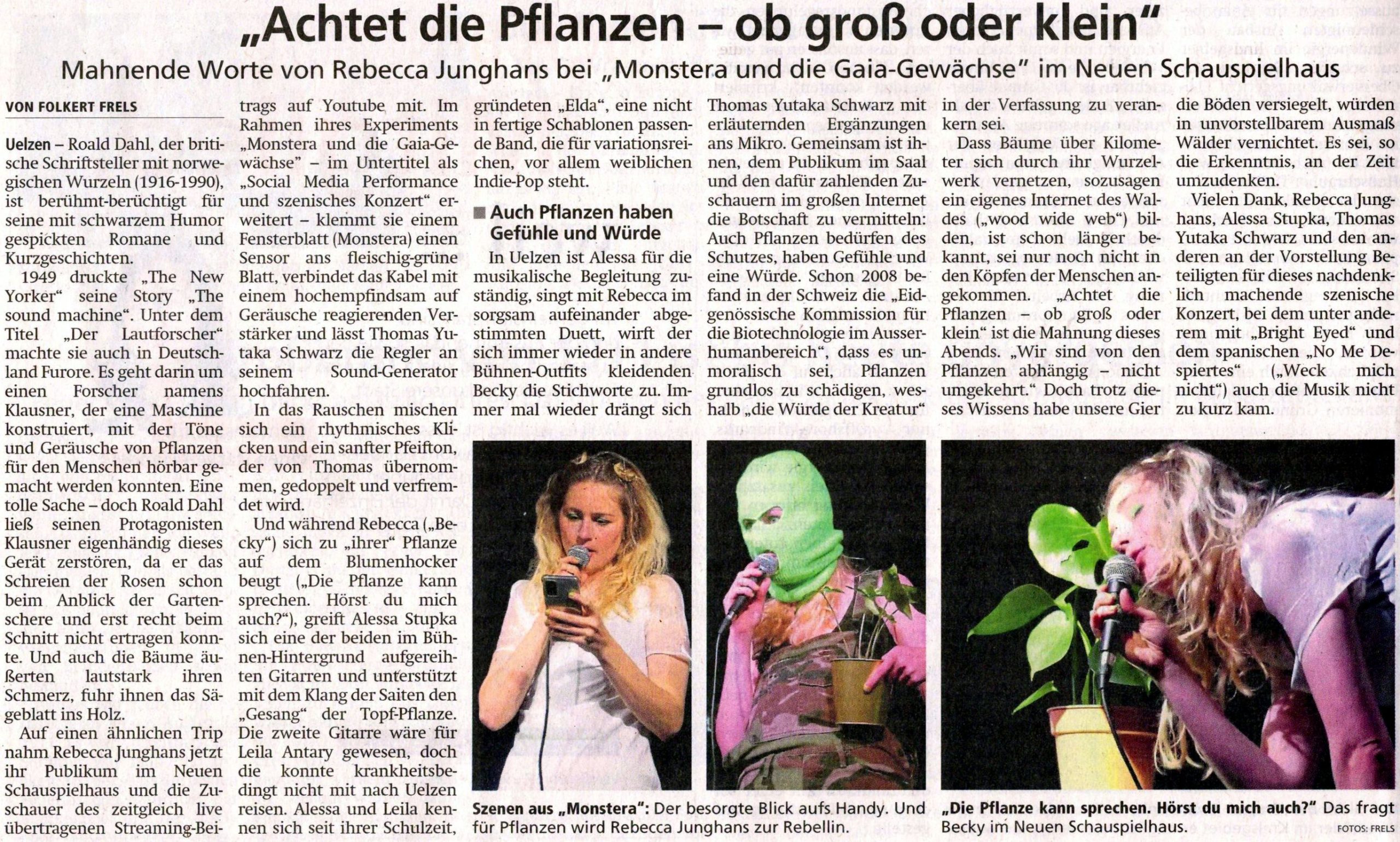 „Achtet die Pflanzen – ob groß oder klein"

Mahnende Worte von Rebecca Junghans bei „Monstera und die Gaia-Gewächse" im Neuen Schauspielhaus

VON FOLKERT FRELS

Uelzen – Roald Dahl, der britische Schriftsteller mit norwegischen Wurzeln (1916-1990), ist berühmt-berüchtigt für seine mit schwarzem Humor gespickten Romane und Kurzgeschichten.

1949 druckte „The New Yorker" seine Story „The sound machine". Unter dem Titel „Der Lautforscher" machte sie auch in Deutschland Furore. Es geht darin um einen Forscher namens Klausner, der eine Maschine konstruiert, mit der Töne und Geräusche von Pflanzen für den Menschen hörbar gemacht werden konnten. Eine tolle Sache – doch Roald Dahl ließ seinen Protagonisten Klausner eigenhändig dieses Gerät zerstören, da er das Schreien der Rosen schon beim Anblick der Gartenschere und erst recht beim Schnitt nicht ertragen konnte. Und auch die Bäume äußerten lautstark ihren Schmerz, fuhr ihnen das Sägeblatt ins Holz.

Auf einen ähnlichen Trip nahm Rebecca Junghans jetzt ihr Publikum im Neuen Schauspielhaus und die Zuschauer des zeitgleich live übertragenen Streaming-Beitrags auf Youtube mit. Im Rahmen ihres Experiments „Monstera und die Gaia-Gewächse" – im Untertitel als „Social Media Performance und szenisches Konzert" erweitert – klemmt sie einem Fensterblatt (Monstera) einen Sensor ans fleischig-grüne Blatt, verbindet das Kabel mit einem hochempfindsam auf Geräusche reagierenden Verstärker und lässt Thomas Yutaka Schwarz die Regler an seinem Sound-Generator hochfahren.

In das Rauschen mischen sich ein rhythmisches Klicken und ein sanfter Pfeifton, der von Thomas übernommen, gedoppelt und verfremdet wird.

Und während Rebecca („Becky") sich zu „ihrer" Pflanze auf dem Blumenhocker beugt („Die Pflanze kann sprechen. Hörst du mich auch?"), greift Alessa Stupka sich eine der beiden im Bühnen-Hintergrund aufgereihten Gitarren und unterstützt mit dem Klang der Saiten den „Gesang" der Topf-Pflanze. Die zweite Gitarre wäre für Leila Antary gewesen, doch die konnte krankheitsbedingt nicht mit nach Uelzen reisen. Alessa und Leila kennen sich seit ihrer Schulzeit, gründeten „Elda", eine nicht in fertige Schablonen passende Band, die für variationsreichen, vor allem weiblichen Indie-Pop steht.

Auch Pflanzen haben Gefühle und Würde

In Uelzen ist Alessa für die musikalische Begleitung zuständig, singt mit Rebecca im sorgsam aufeinander abgestimmten Duett, wirft der sich immer wieder in andere Bühnen-Outfits kleidenden Becky die Stichworte zu. Immer mal wieder drängt sich Thomas Yutaka Schwarz mit erläuternden Ergänzungen ans Mikro. Gemeinsam ist ihnen, dem Publikum im Saal und den dafür zahlenden Zuschauern im großen Internet die Botschaft zu vermitteln: Auch Pflanzen bedürfen des Schutzes, haben Gefühle und eine Würde. Schon 2008 befand in der Schweiz die „Eidgenössische Kommission für die Biotechnologie im Ausserhumanbereich", dass es unmoralisch sei, Pflanzen grundlos zu schädigen, weshalb „die Würde der Kreatur" in der Verfassung zu verankern sei.

Dass Bäume über Kilometer sich durch ihr Wurzelwerk vernetzen, sozusagen ein eigenes Internet des Waldes („wood wide web") bilden, ist schon länger bekannt, sei nur noch nicht in den Köpfen der Menschen angekommen. „Achtet die Pflanzen – ob groß oder klein" ist die Mahnung dieses Abends. „Wir sind von den Pflanzen abhängig – nicht umgekehrt." Doch trotz dieses Wissens habe unsere Gier die Böden versiegelt, würden in unvorstellbarem Ausmaß Wälder vernichtet. Es sei, so die Erkenntnis, an der Zeit umzudenken.

Vielen Dank, Rebecca Junghans, Alessa Stupka, Thomas Yutaka Schwarz und den anderen an der Vorstellung Beteiligten für dieses nachdenklich machende szenische Konzert, bei dem unter anderem mit „Bright Eyed" und dem spanischen „No Me Despiertes" („Weck mich nicht") auch die Musik nicht zu kurz kam.

Szenen aus „Monstera": Der besorgte Blick aufs Handy. Und für Pflanzen wird Rebecca Junghans zur Rebellin.

„Die Pflanze kann sprechen. Hörst du mich auch?" Das fragt Becky im Neuen Schauspielhaus.

FOTOS: FRELS